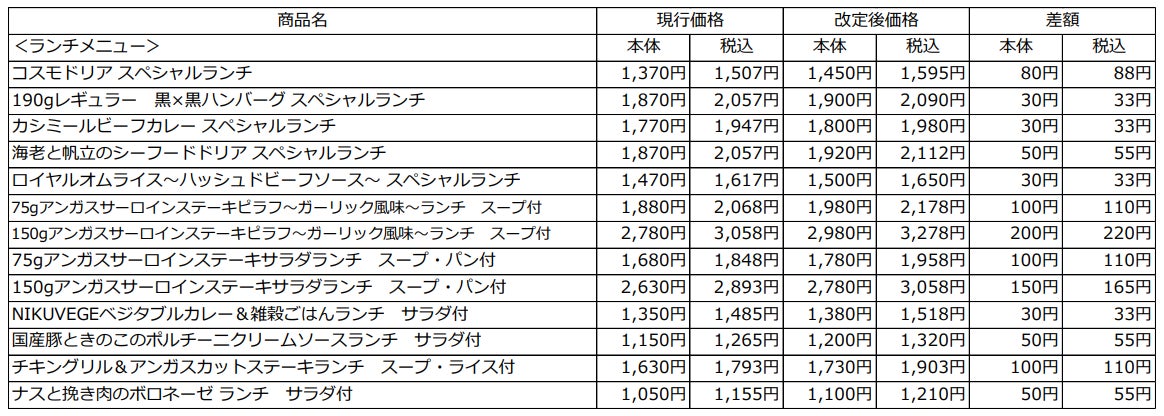 | 商品名 | 現行価格 | | 改定後価格 | | 差額 | |
|---|---|---|---|---|---|---|
| ＜ランチメニュー＞ | 本体 | 税込 | 本体 | 税込 | 本体 | 税込 |
| コスモドリア スペシャルランチ | 1,370円 | 1,507円 | 1,450円 | 1,595円 | 80円 | 88円 |
| 190gレギュラー　黒×黒ハンバーグ スペシャルランチ | 1,870円 | 2,057円 | 1,900円 | 2,090円 | 30円 | 33円 |
| カシミールビーフカレー スペシャルランチ | 1,770円 | 1,947円 | 1,800円 | 1,980円 | 30円 | 33円 |
| 海老と帆立のシーフードドリア スペシャルランチ | 1,870円 | 2,057円 | 1,920円 | 2,112円 | 50円 | 55円 |
| ロイヤルオムライス～ハッシュドビーフソース～ スペシャルランチ | 1,470円 | 1,617円 | 1,500円 | 1,650円 | 30円 | 33円 |
| 75gアンガスサーロインステーキピラフ～ガーリック風味～ランチ　スープ付 | 1,880円 | 2,068円 | 1,980円 | 2,178円 | 100円 | 110円 |
| 150gアンガスサーロインステーキピラフ～ガーリック風味～ランチ　スープ付 | 2,780円 | 3,058円 | 2,980円 | 3,278円 | 200円 | 220円 |
| 75gアンガスサーロインステーキサラダランチ　スープ・パン付 | 1,680円 | 1,848円 | 1,780円 | 1,958円 | 100円 | 110円 |
| 150gアンガスサーロインステーキサラダランチ　スープ・パン付 | 2,630円 | 2,893円 | 2,780円 | 3,058円 | 150円 | 165円 |
| NIKUVEGEベジタブルカレー＆雑穀ごはんランチ　サラダ付 | 1,350円 | 1,485円 | 1,380円 | 1,518円 | 30円 | 33円 |
| 国産豚ときのこのポルチーニクリームソースランチ　サラダ付 | 1,150円 | 1,265円 | 1,200円 | 1,320円 | 50円 | 55円 |
| チキングリル＆アンガスカットステーキランチ　スープ・ライス付 | 1,630円 | 1,793円 | 1,730円 | 1,903円 | 100円 | 110円 |
| ナスと挽き肉のボロネーゼ ランチ　サラダ付 | 1,050円 | 1,155円 | 1,100円 | 1,210円 | 50円 | 55円 |